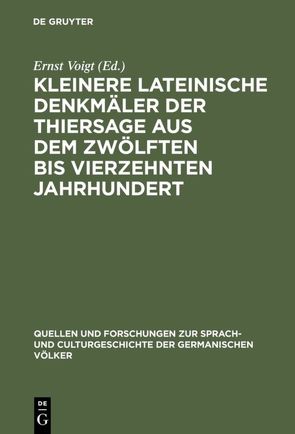 DE GRUYTER

Ernst Voigt (Ed.)

KLEINERE LATEINISCHE DENKMÄLER DER THIERSAGE AUS DEM ZWÖLFTEN BIS VIERZEHNTEN JAHRHUNDERT

QUELLEN UND FORSCHUNGEN ZUR SPRACH- UND CULTURGESCHICHTE DER GERMANISCHEN VÖLKER

DE
G